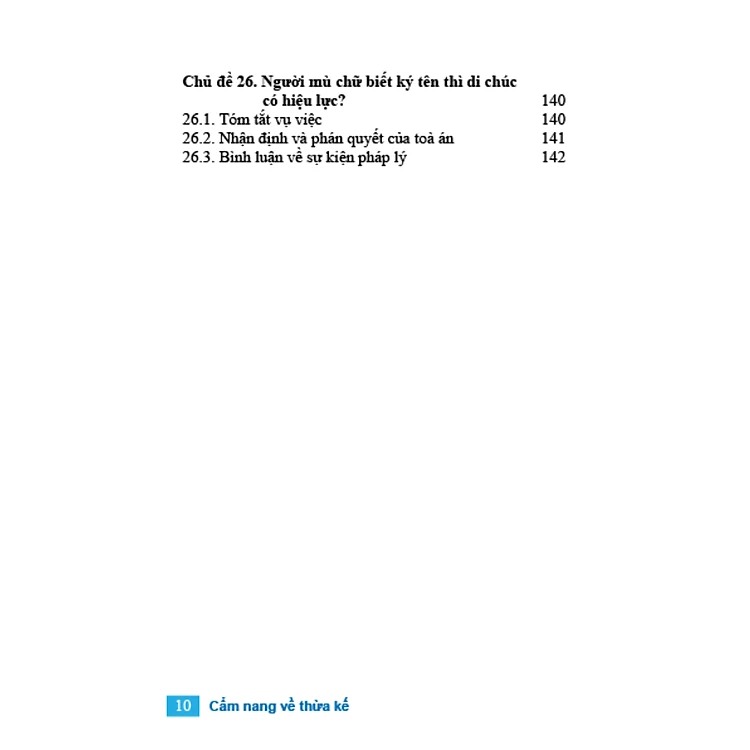 Chủ đề 26. Người mù chữ biết ký tên thì di chúc có hiệu lực? 140
26.1. Tóm tắt vụ việc 140
26.2. Nhận định và phán quyết của toà án 141
26.3. Bình luận về sự kiện pháp lý 142

10 Cẩm nang về thừa kế